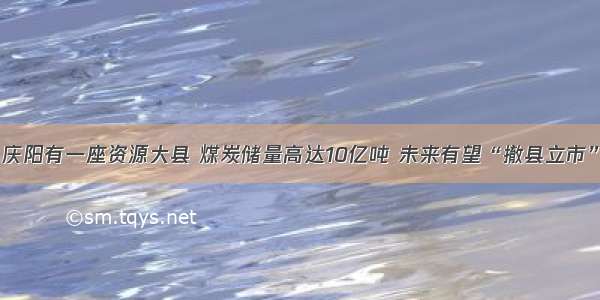 庆阳有一座资源大县 煤炭储量高达10亿吨 未来有望“撤县立市”

©sm.tqys.net